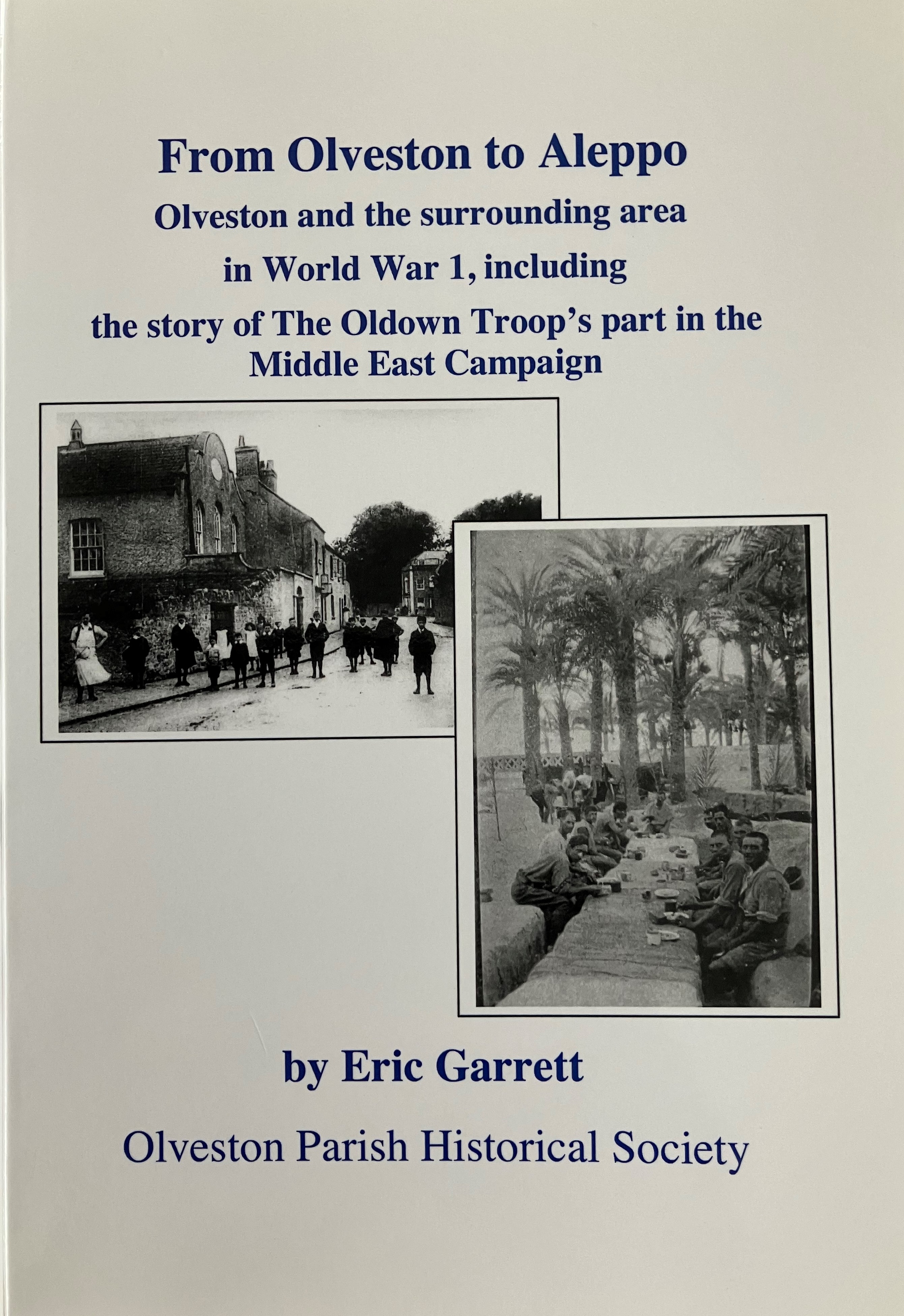 From Olveston to Aleppo

Olveston and the surrounding area in World War 1, including the story of The Oldown Troop's part in the Middle East Campaign

by Eric Garrett

Olveston Parish Historical Society